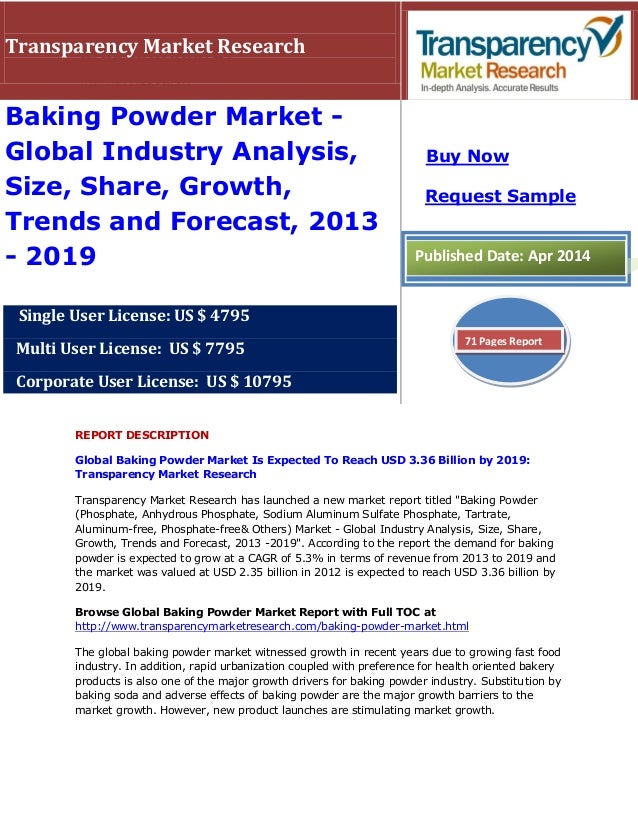 Transparency Market Research

Transparency Market Research
In-depth Analysis. Accurate Results

Baking Powder Market - Global Industry Analysis, Size, Share, Growth, Trends and Forecast, 2013 - 2019

Buy Now

Request Sample

Published Date: Apr 2014

Single User License: US $ 4795

Multi User License: US $ 7795

Corporate User License: US $ 10795

71 Pages Report

REPORT DESCRIPTION

Global Baking Powder Market Is Expected To Reach USD 3.36 Billion by 2019: Transparency Market Research

Transparency Market Research has launched a new market report titled "Baking Powder (Phosphate, Anhydrous Phosphate, Sodium Aluminum Sulfate Phosphate, Tartrate, Aluminum-free, Phosphate-free& Others) Market - Global Industry Analysis, Size, Share, Growth, Trends and Forecast, 2013 -2019". According to the report the demand for baking powder is expected to grow at a CAGR of 5.3% in terms of revenue from 2013 to 2019 and the market was valued at USD 2.35 billion in 2012 is expected to reach USD 3.36 billion by 2019.

Browse Global Baking Powder Market Report with Full TOC at
http://www.transparencymarketresearch.com/baking-powder-market.html

The global baking powder market witnessed growth in recent years due to growing fast food industry. In addition, rapid urbanization coupled with preference for health oriented bakery products is also one of the major growth drivers for baking powder industry. Substitution by baking soda and adverse effects of baking powder are the major growth barriers to the market growth. However, new product launches are stimulating market growth.